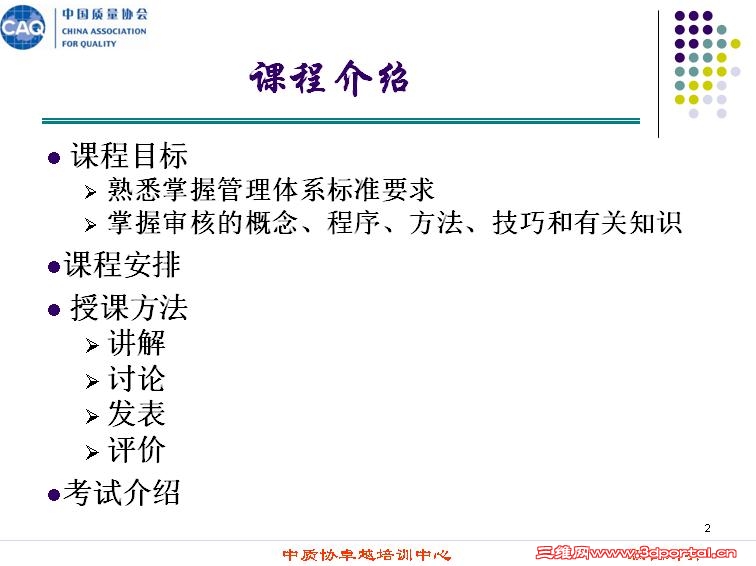 CAQ 中国质量协会
CHINA ASSOCIATION
FOR QUALITY

课程介绍

• 课程目标
➢ 熟悉掌握管理体系标准要求
➢ 掌握审核的概念、程序、方法、技巧和有关知识

• 课程安排

• 授课方法
➢ 讲解
➢ 讨论
➢ 发表
➢ 评价

• 考试介绍

2

中质协卓越培训中心

三维网www.3dportal.cn